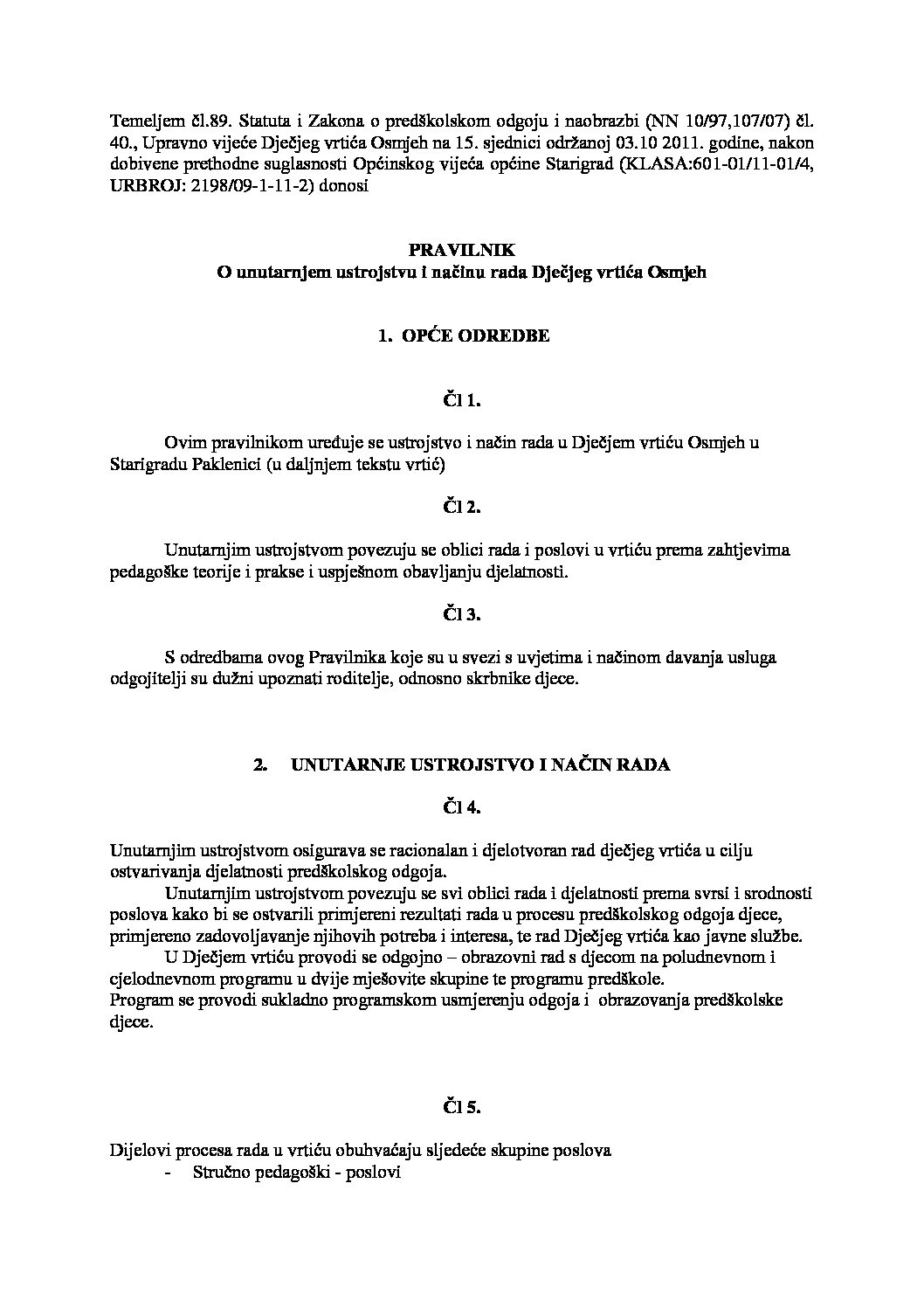 Temeljem čl.89. Statuta i Zakona o predškolskom odgoju i naobrazbi (NN 10/97,107/07) čl. 40., Upravno vijeće Dječjeg vrtića Osmjeh na 15. sjednici održanoj 03.10 2011. godine, nakon dobivene prethodne suglasnosti Općinskog vijeća općine Starigrad (KLASA:601-01/11-01/4, URBROJ: 2198/09-1-11-2) donosi

PRAVILNIK
O unutarnjem ustrojstvu i načinu rada Dječjeg vrtića Osmjeh

1. OPĆE ODREDBE

Čl 1.

Ovim pravilnikom uređuje se ustrojstvo i način rada u Dječjem vrtiću Osmjeh u Starigradu Paklenici (u daljnjem tekstu vrtić)

Čl 2.

Unutarnjim ustrojstvom povezuju se oblici rada i poslovi u vrtiću prema zahtjevima pedagoške teorije i prakse i uspješnom obavljanju djelatnosti.

Čl 3.

S odredbama ovog Pravilnika koje su u svezi s uvjetima i načinom davanja usluga odgojitelji su dužni upoznati roditelje, odnosno skrbnike djece.

2. UNUTARNJE USTROJSTVO I NAČIN RADA

Čl 4.

Unutarnjim ustrojstvom osigurava se racionalan i djelotvoran rad dječjeg vrtića u cilju ostvarivanja djelatnosti predškolskog odgoja.
Unutarnjim ustrojstvom povezuju se svi oblici rada i djelatnosti prema svrsi i srodnosti poslova kako bi se ostvarili primjereni rezultati rada u procesu predškolskog odgoja djece, primjereno zadovoljavanje njihovih potreba i interesa, te rad Dječjeg vrtića kao javne službe.
U Dječjem vrtiću provodi se odgojno – obrazovni rad s djecom na poludnevnom i cjelodnevnom programu u dvije mješovite skupine te programu predškole.
Program se provodi sukladno programskom usmjerenju odgoja i obrazovanja predškolske djece.

Čl 5.

Dijelovi procesa rada u vrtiću obuhvaćaju sljedeće skupine poslova
- Stručno pedagoški - poslovi